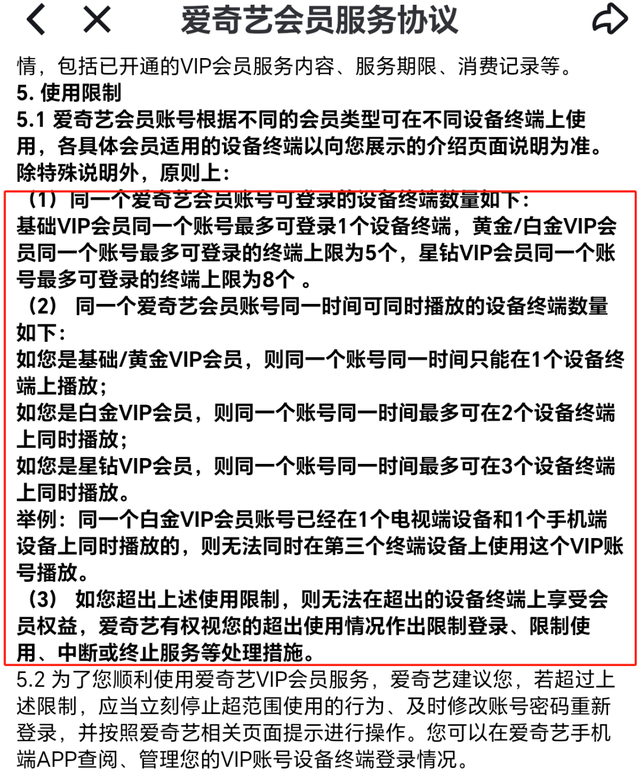 爱奇艺会员服务协议

情，包括已开通的VIP会员服务内容、服务期限、消费记录等。

5. 使用限制

5.1 爱奇艺会员账号根据不同的会员类型可在不同设备终端上使用，各具体会员适用的设备终端以向您展示的介绍页面说明为准。除特殊说明外，原则上：

（1）同一个爱奇艺会员账号可登录的设备终端数量如下：
基础VIP会员同一个账号最多可登录1个设备终端，黄金/白金VIP会员同一个账号最多可登录的终端上限为5个，星钻VIP会员同一个账号最多可登录的终端上限为8个 。

（2） 同一个爱奇艺会员账号同一时间可同时播放的设备终端数量如下：
如您是基础/黄金VIP会员，则同一个账号同一时间只能在1个设备终端上播放；
如您是白金VIP会员，则同一个账号同一时间最多可在2个设备终端上同时播放；
如您是星钻VIP会员，则同一个账号同一时间最多可在3个设备终端上同时播放。
举例：同一个白金VIP会员账号已经在1个电视端设备和1个手机端设备上同时播放的，则无法同时在第三个终端设备上使用这个VIP账号播放。

（3） 如您超出上述使用限制，则无法在超出的设备终端上享受会员权益，爱奇艺有权视您的超出使用情况作出限制登录、限制使用、中断或终止服务等处理措施。

5.2 为了您顺利使用爱奇艺VIP会员服务，爱奇艺建议您，若超过上述限制，应当立刻停止超范围使用的行为、及时修改账号密码重新登录，并按照爱奇艺相关页面提示进行操作。您可以在爱奇艺手机端APP查阅、管理您的VIP账号设备终端登录情况。